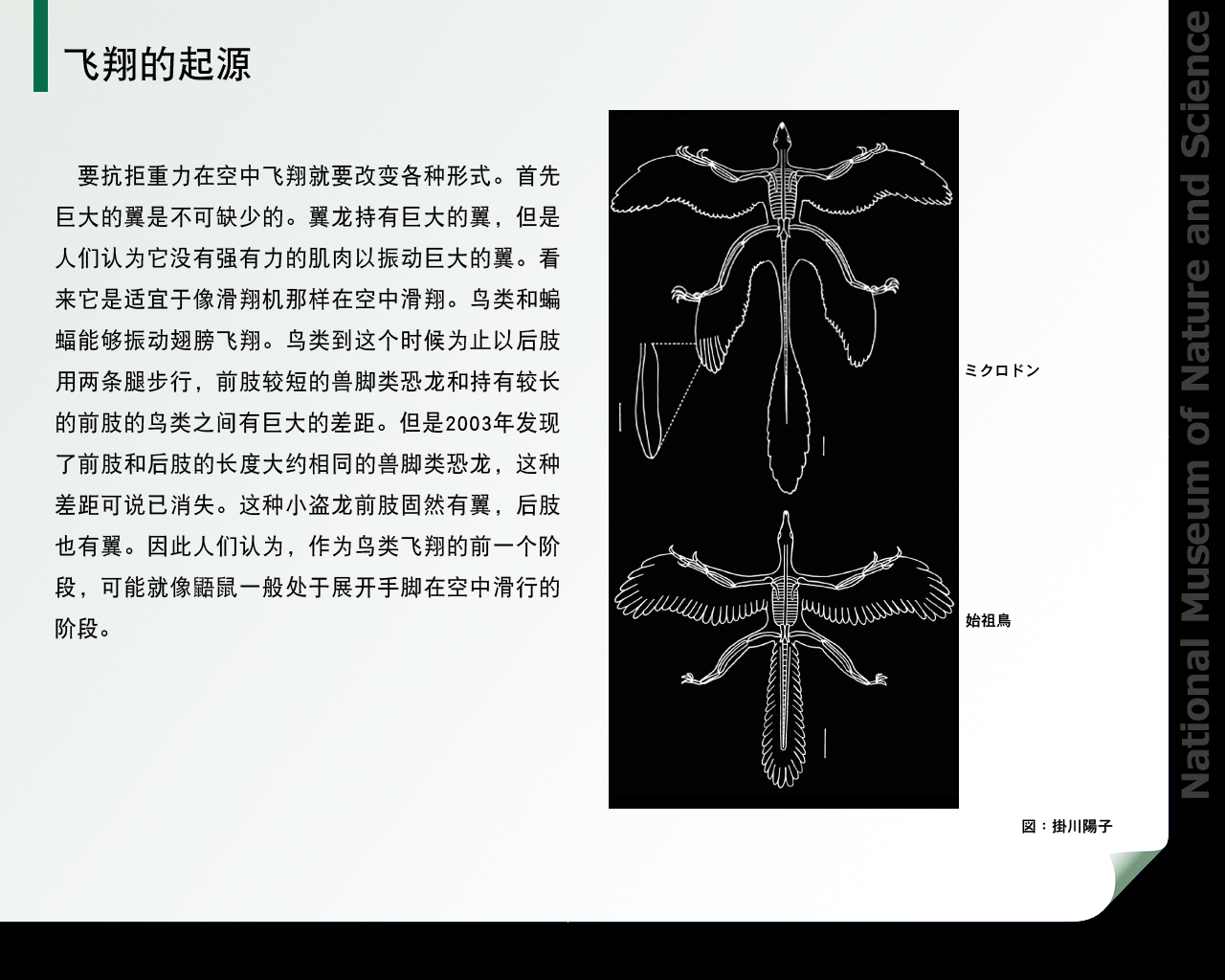 飞翔的起源

要抗拒重力在空中飞翔就要改变各种形式。首先巨大的翼是不可缺少的。翼龙持有巨大的翼，但是人们认为它没有强有力的肌肉以振动巨大的翼。看来它是适宜于像滑翔机那样在空中滑翔。鸟类和蝙蝠能够振动翅膀飞翔。鸟类到这个时候为止以后肢用两条腿步行，前肢较短的兽脚类恐龙和持有较长的前肢的鸟类之间有巨大的差距。但是2003年发现了前肢和后肢的长度大约相同的兽脚类恐龙，这种差距可说已消失。这种小盗龙前肢固然有翼，后肢也有翼。因此人们认为，作为鸟类飞翔的前一个阶段，可能就像鼯鼠一般处于展开手脚在空中滑行的阶段。

ミクロドン

始祖鳥

図：掛川陽子

National Museum of Nature and Science